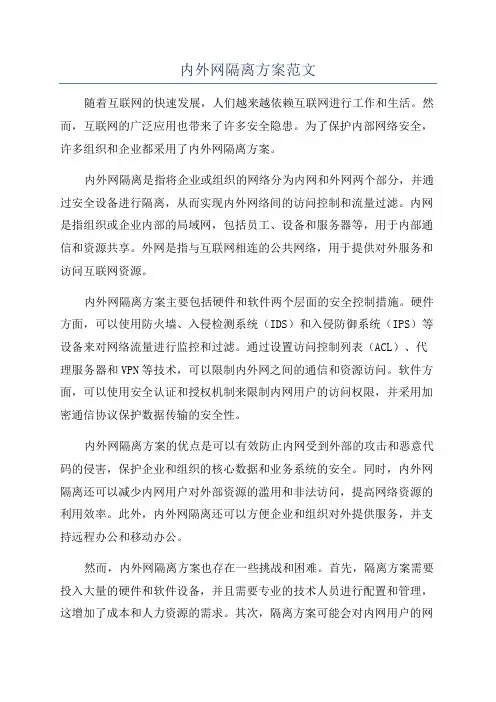 内外网隔离方案范文

随着互联网的快速发展，人们越来越依赖互联网进行工作和生活。然而，互联网的广泛应用也带来了许多安全隐患。为了保护内部网络安全，许多组织和企业都采用了内外网隔离方案。

内外网隔离是指将企业或组织的网络分为内网和外网两个部分，并通过安全设备进行隔离，从而实现内外网络间的访问控制和流量过滤。内网是指组织或企业内部的局域网，包括员工、设备和服务器等，用于内部通信和资源共享。外网是指与互联网相连的公共网络，用于提供对外服务和访问互联网资源。

内外网隔离方案主要包括硬件和软件两个层面的安全控制措施。硬件方面，可以使用防火墙、入侵检测系统（IDS）和入侵防御系统（IPS）等设备来对网络流量进行监控和过滤。通过设置访问控制列表（ACL）、代理服务器和VPN等技术，可以限制内外网之间的通信和资源访问。软件方面，可以使用安全认证和授权机制来限制内网用户的访问权限，并采用加密通信协议保护数据传输的安全性。

内外网隔离方案的优点是可以有效防止内网受到外部的攻击和恶意代码的侵害，保护企业和组织的核心数据和业务系统的安全。同时，内外网隔离还可以减少内网用户对外部资源的滥用和非法访问，提高网络资源的利用效率。此外，内外网隔离还可以方便企业和组织对外提供服务，并支持远程办公和移动办公。

然而，内外网隔离方案也存在一些挑战和困难。首先，隔离方案需要投入大量的硬件和软件设备，并且需要专业的技术人员进行配置和管理，这增加了成本和人力资源的需求。其次，隔离方案可能会对内网用户的网